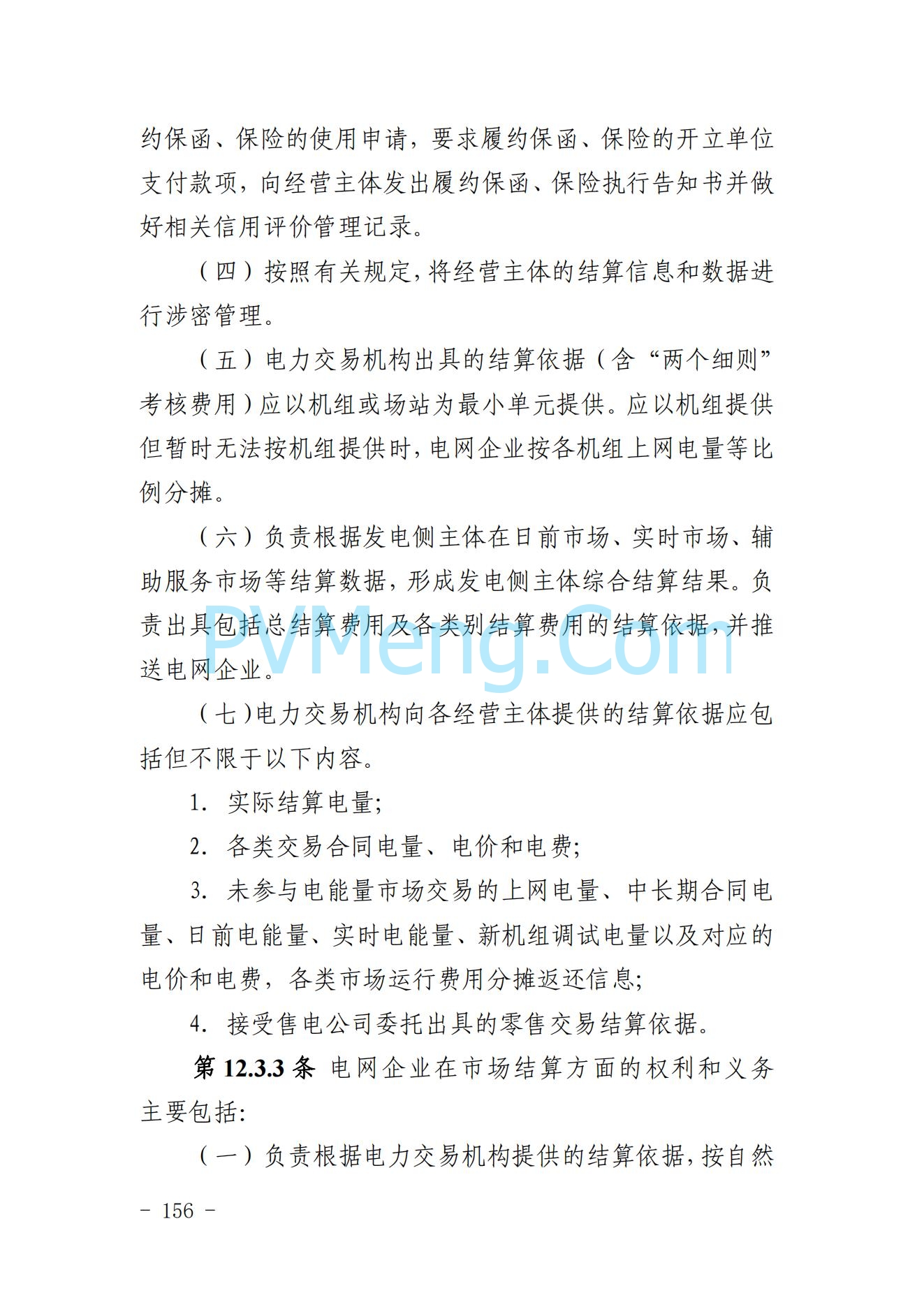 约保函、保险的使用申请，要求履约保函、保险的开立单位支付款项，向经营主体发出履约保函、保险执行告知书并做好相关信用评价管理记录。

（四）按照有关规定，将经营主体的结算信息和数据进行涉密管理。

（五）电力交易机构出具的结算依据（含“两个细则”考核费用）应以机组或场站为最小单元提供。应以机组提供但暂时无法按机组提供时，电网企业按各机组上网电量等比例分摊。

（六）负责根据发电侧主体在日前市场、实时市场、辅助服务市场等结算数据，形成发电侧主体综合结算结果。负责出具包括总结算费用及各类别结算费用的结算依据，并推送电网企业。

PVMeng.Com

（七）电力交易机构向各经营主体提供的结算依据应包括但不限于以下内容。

1. 实际结算电量；

2. 各类交易合同电量、电价和电费；

3. 未参与电能量市场交易的上网电量、中长期合同电量、日前电能量、实时电能量、新机组调试电量以及对应的电价和电费，各类市场运行费用分摊返还信息；

4. 接受售电公司委托出具的零售交易结算依据。

第 12.3.3 条 电网企业在市场结算方面的权利和义务主要包括：

（一）负责根据电力交易机构提供的结算依据，按自然

- 156 -